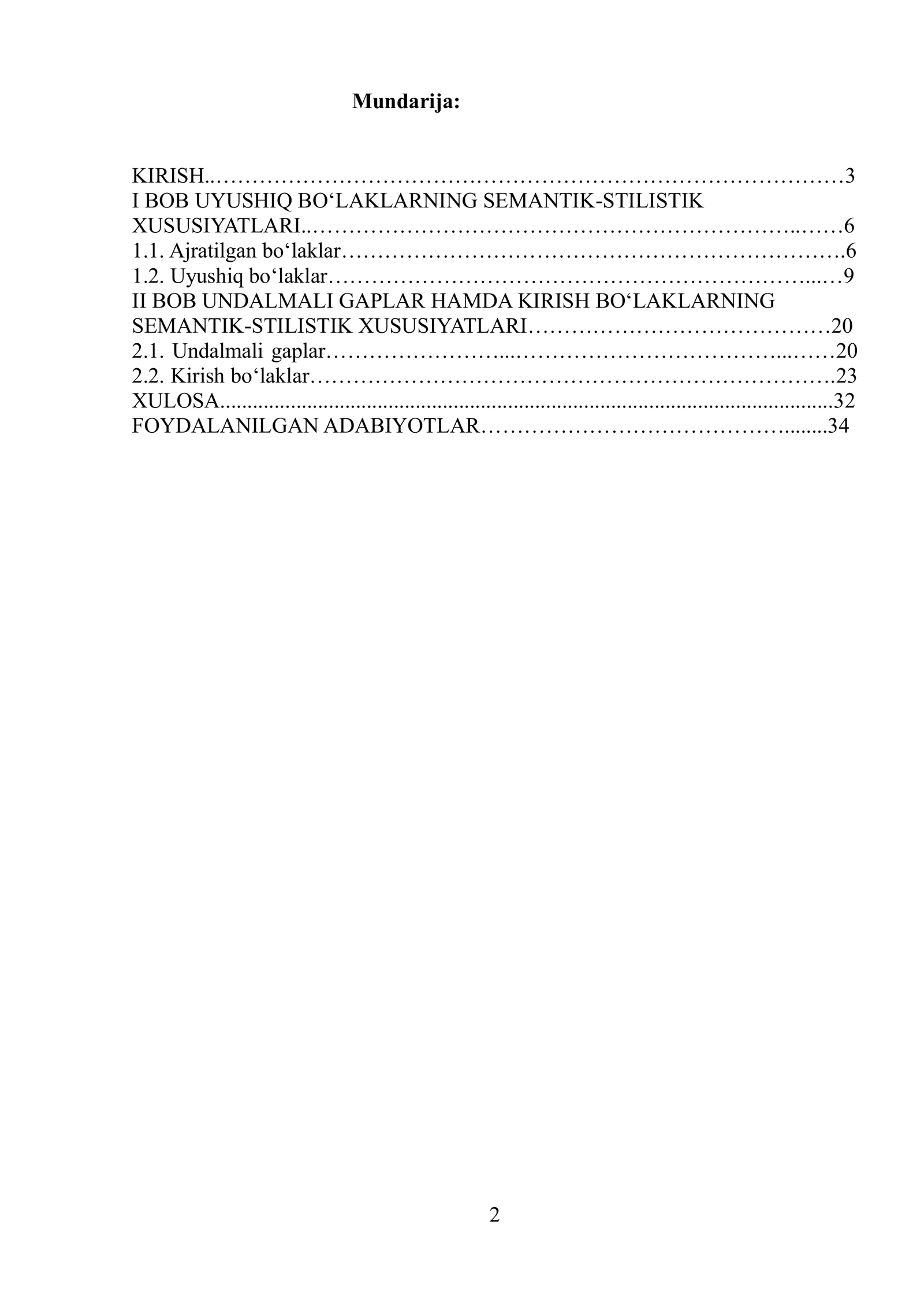 Mundarija:

KIRISH 3
I BOB UYUSHIQ BO'LAKLARNING SEMANTIK-STILISTIK XUSUSIYATLARI 6
1.1. Ajratilgan bo'laklar 6
1.2. Uyushiq bo'laklar 9
II BOB UNDALMALI GAPLAR HAMDA KIRISH BO'LAKLARNING SEMANTIK-STILISTIK XUSUSIYATLARI 20
2.1. Undalmali gaplar 20
2.2. Kirish bo'laklar 23
XULOSA 32
FOYDALANILGAN ADABIYOTLAR 34

2